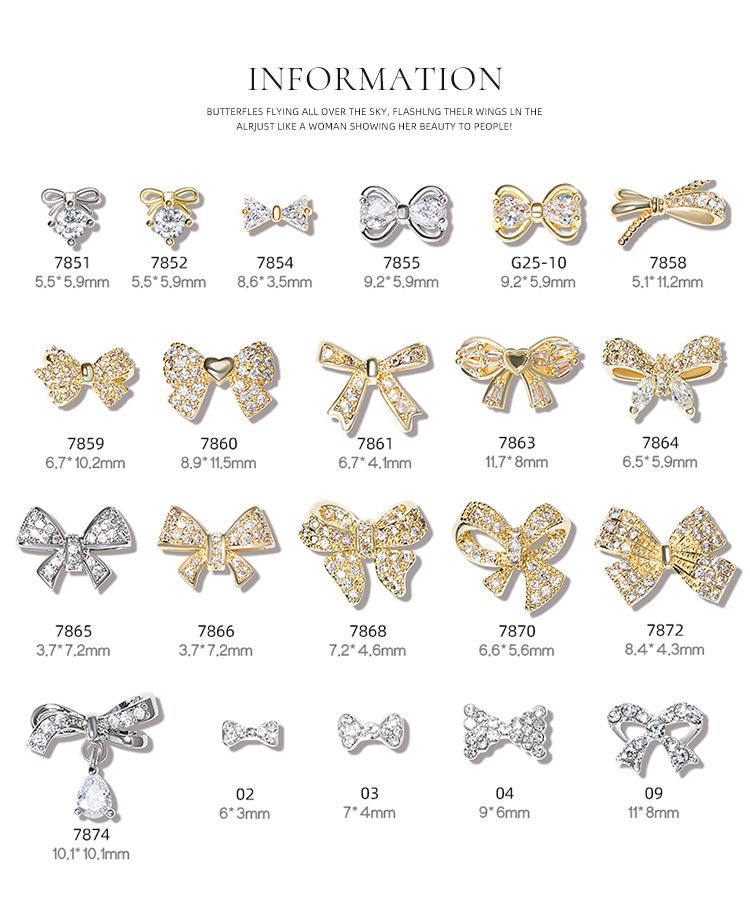 INFORMATION

BUTTERFLES FLYING ALL OVER THE SKY, FLASHLNG THELR WINGS LN THE ALRJUST LIKE A WOMAN SHOWING HER BEAUTY TO PEOPLE!

7851
5,5*5,9mm

7852
5,5*5,9mm

7854
8,6*3,5mm

7855
9,2*5,9mm

G25-10
9,2*5,9mm

7858
5,1*11,2mm

7859
6,7*10,2mm

7860
8,9*11,5mm

7861
6,7*4,1mm

7863
11,7*8mm

7864
6,5*5,9mm

7865
3,7*7,2mm

7866
3,7*7,2mm

7868
7,2*4,6mm

7870
6,6*5,6mm

7872
8,4*4,3mm

7874
10,1*10,1mm

02
6*3mm

03
7*4mm

04
9*6mm

09
11*8mm